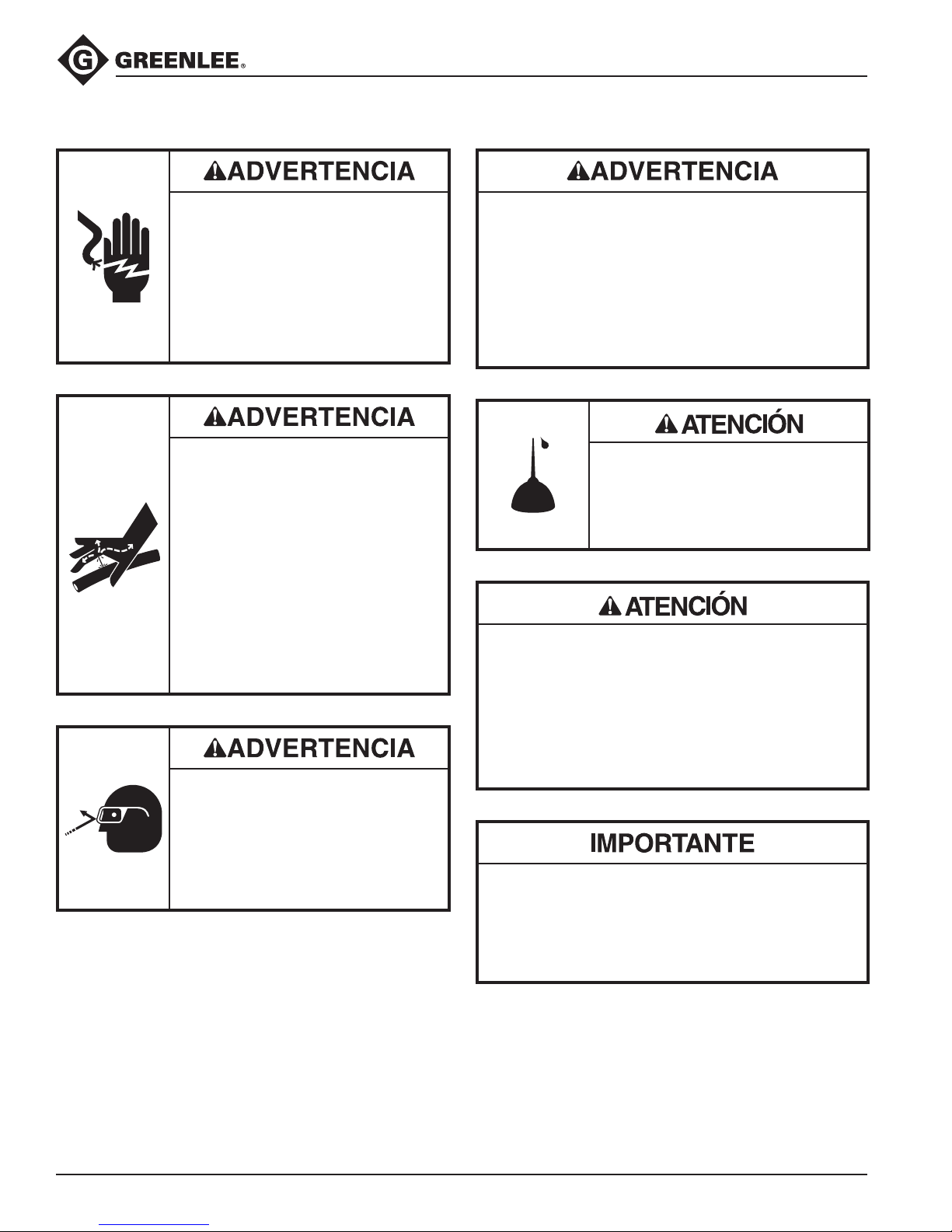 GREENLEE®

ADVERTENCIA

ADVERTENCIA

ADVERTENCIA

ADVERTENCIA

ATENCIÓN

ATENCIÓN

IMPORTANTE